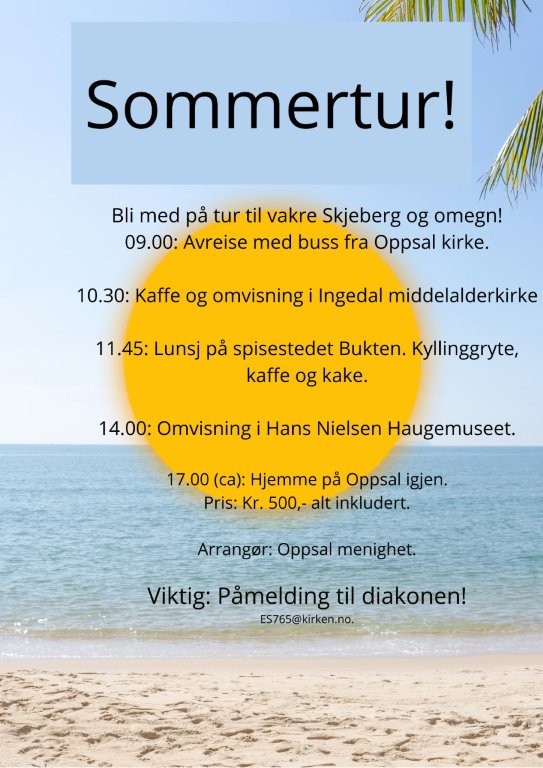 Sommertur!

Bli med på tur til vakre Skjeberg og omegn!
09.00: Avreise med buss fra Oppsal kirke.

10.30: Kaffe og omvisning i Ingedal middelalderkirke

11.45: Lunsj på spisestedet Bukten. Kyllinggryte, kaffe og kake.

14.00: Omvisning i Hans Nielsen Haugemuseet.

17.00 (ca): Hjemme på Oppsal igjen.
Pris: Kr. 500,- alt inkludert.

Arrangør: Oppsal menighet.

Viktig: Påmelding til diakonen!
ES765@kirken.no.